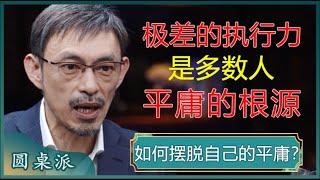 极差的执行力
是多数人
平庸的根源

如何摆脱自己的平庸?

圆桌派